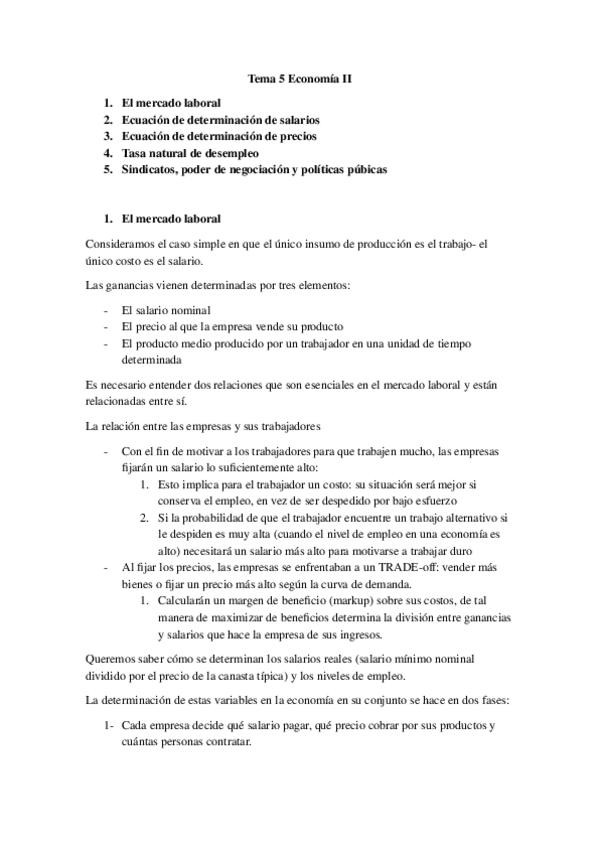 Tema 5 Economía II

1. El mercado laboral
2. Ecuación de determinación de salarios
3. Ecuación de determinación de precios
4. Tasa natural de desempleo
5. Sindicatos, poder de negociación y políticas púbicas

1. El mercado laboral

Consideramos el caso simple en que el único insumo de producción es el trabajo- el único costo es el salario.

Las ganancias vienen determinadas por tres elementos:

- El salario nominal
- El precio al que la empresa vende su producto
- El producto medio producido por un trabajador en una unidad de tiempo determinada

Es necesario entender dos relaciones que son esenciales en el mercado laboral y están relacionadas entre sí.

La relación entre las empresas y sus trabajadores

- Con el fin de motivar a los trabajadores para que trabajen mucho, las empresas fijarán un salario lo suficientemente alto:
    1. Esto implica para el trabajador un costo: su situación será mejor si conserva el empleo, en vez de ser despedido por bajo esfuerzo
    2. Si la probabilidad de que el trabajador encuentre un trabajo alternativo si le despiden es muy alta (cuando el nivel de empleo en una economía es alto) necesitará un salario más alto para motivarse a trabajar duro
- Al fijar los precios, las empresas se enfrentaban a un TRADE-off: vender más bienes o fijar un precio más alto según la curva de demanda.
    1. Calcularán un margen de beneficio (markup) sobre sus costos, de tal manera de maximizar de beneficios determina la división entre ganancias y salarios que hace la empresa de sus ingresos.

Queremos saber cómo se determinan los salarios reales (salario mínimo nominal dividido por el precio de la canasta típica) y los niveles de empleo.

La determinación de estas variables en la economía en su conjunto se hace en dos fases:

1- Cada empresa decide qué salario pagar, qué precio cobrar por sus productos y cuántas personas contratar.